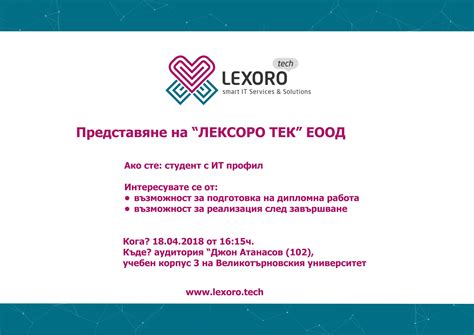 tech
LEXORO
smart IT Services & Solutions

Представяне на “ЛЕКСОРО ТЕК” ЕООД

Ако сте: студент с ИТ профил

Интересувате се от:
• възможност за подготовка на дипломна работа
• възможност за реализация след завършване

Кога? 18.04.2018 от 16:15ч.
Къде? аудитория "Джон Атанасов (102),
учебен корпус 3 на Великотърновския университет

www.lexoro.tech